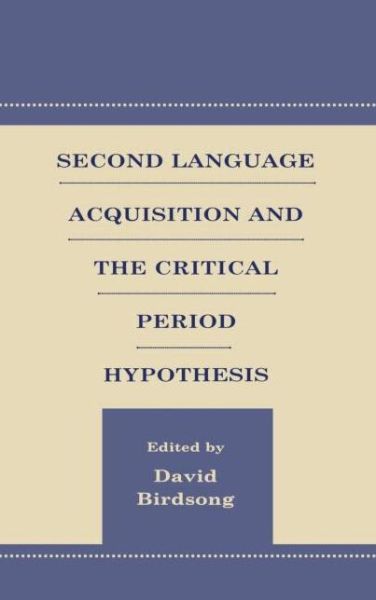 SECOND LANGUAGE ACQUISITION AND THE CRITICAL PERIOD HYPOTHESIS

Edited by
David Birdsong